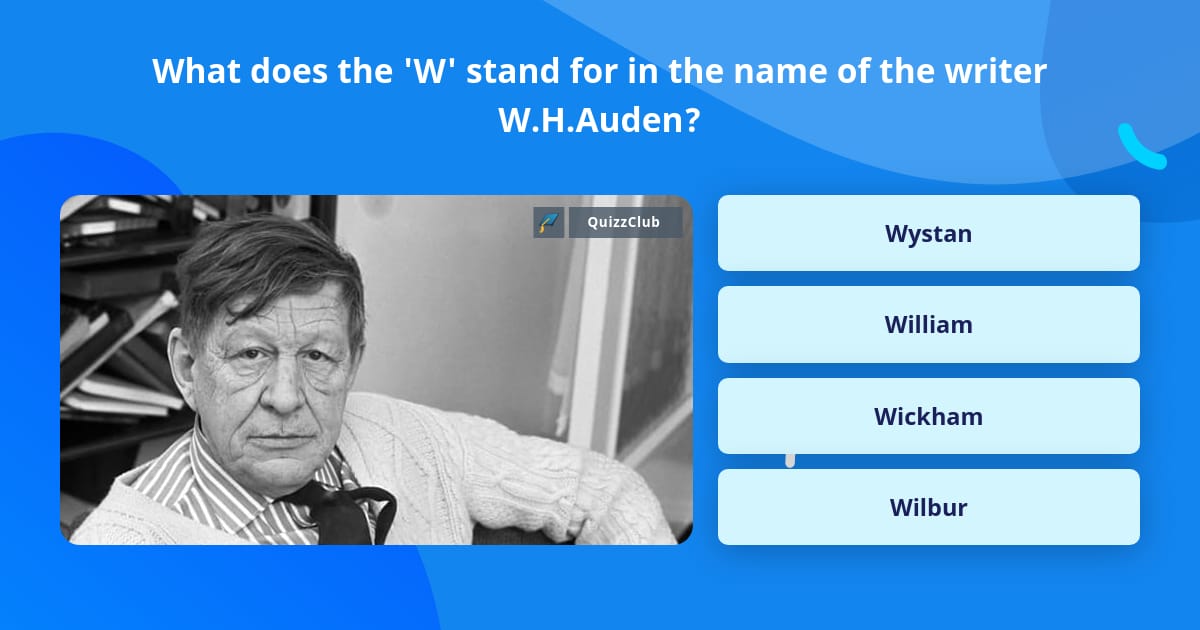 What does the 'W' stand for in the name of the writer W.H.Auden?

QuizzClub

Wystan

William

Wickham

Wilbur